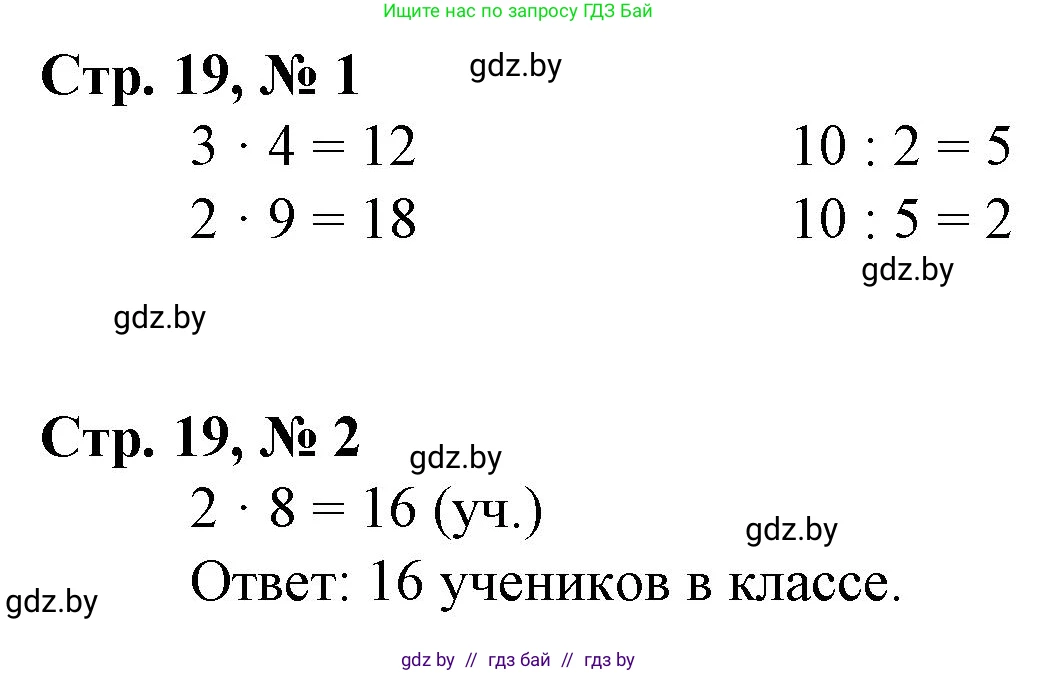 Ищите нас по запросу ГДЗ Бай

Стр. 19, № 1

gdz.by

$3 \cdot 4 = 12$
$2 \cdot 9 = 18$

$10 : 2 = 5$
$10 : 5 = 2$

gdz.by

gdz.by

Стр. 19, № 2

gdz.by

$2 \cdot 8 = 16$ (уч.)

gdz.by

Ответ: 16 учеников в классе.

gdz.by

gdz by // гдз бай // гдз by